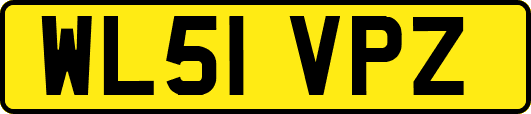 WL51 VPZ